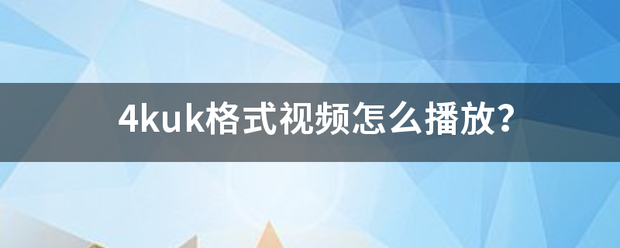 4kuk格式视频怎么播放?